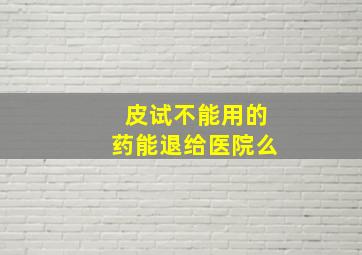 皮试不能用的
药能退给医院么